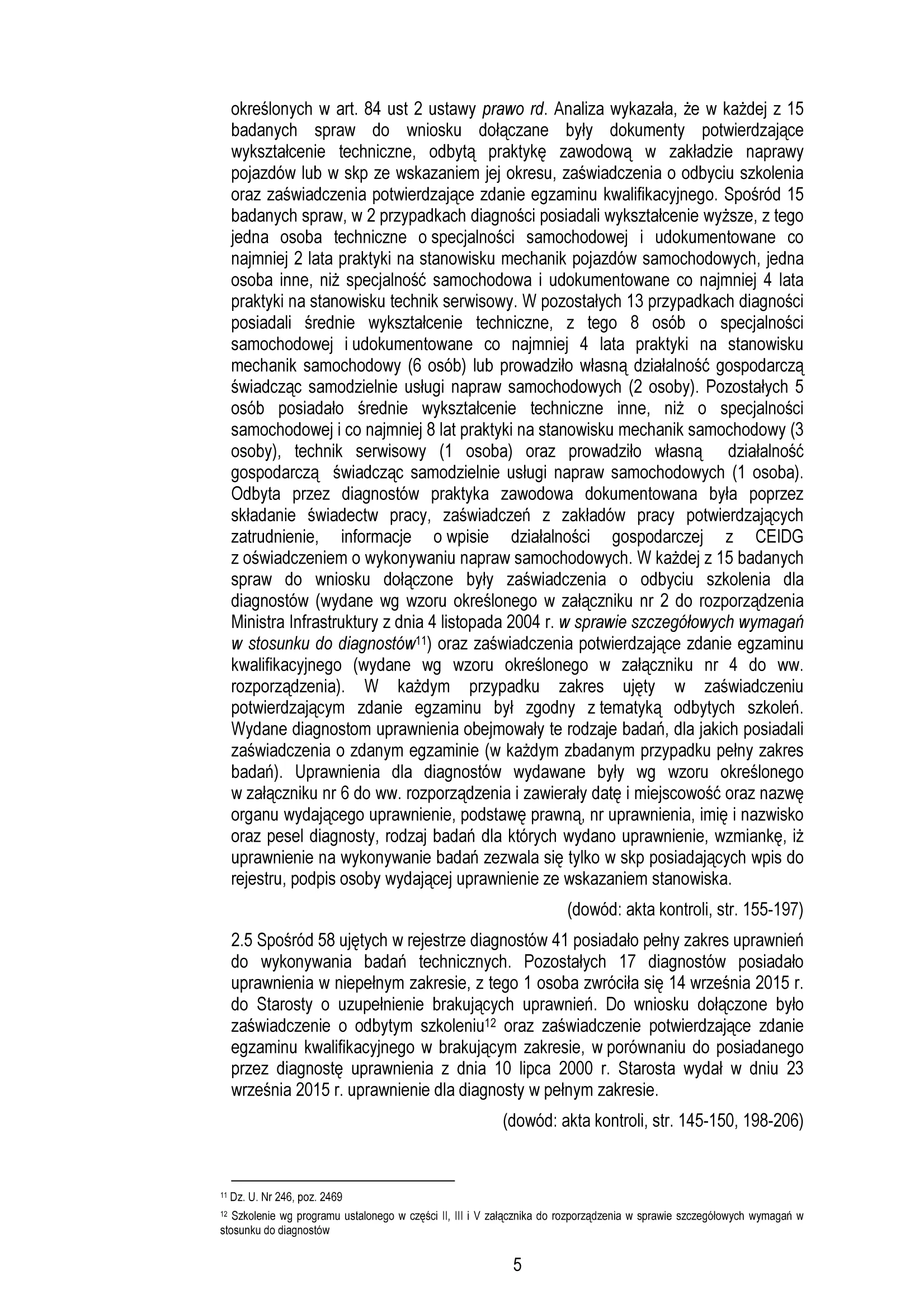 określonych w art. 84 ust 2 ustawy prawo rd. Analiza wykazała, że w każdej z 15 badanych spraw do wniosku dołączane były dokumenty potwierdzające wykształcenie techniczne, odbytą praktykę zawodową w zakładzie naprawy pojazdów lub w skp ze wskazaniem jej okresu, zaświadczenia o odbyciu szkolenia oraz zaświadczenia potwierdzające zdanie egzaminu kwalifikacyjnego. Spośród 15 badanych spraw, w 2 przypadkach diagności posiadali wykształcenie wyższe, z tego jedna osoba techniczne o specjalności samochodowej i udokumentowane co najmniej 2 lata praktyki na stanowisku mechanik pojazdów samochodowych, jedna osoba inne, niż specjalność samochodowa i udokumentowane co najmniej 4 lata praktyki na stanowisku technik serwisowy. W pozostałych 13 przypadkach diagności posiadali średnie wykształcenie techniczne, z tego 8 osób o specjalności samochodowej i udokumentowane co najmniej 4 lata praktyki na stanowisku mechanik samochodowy (6 osób) lub prowadziło własną działalność gospodarczą świadcząc samodzielnie usługi napraw samochodowych (2 osoby). Pozostałych 5 osób posiadało średnie wykształcenie techniczne inne, niż o specjalności samochodowej i co najmniej 8 lat praktyki na stanowisku mechanik samochodowy (3 osoby), technik serwisowy (1 osoba) oraz prowadziło własną działalność gospodarczą świadcząc samodzielnie usługi napraw samochodowych (1 osoba). Odbyta przez diagnostów praktyka zawodowa dokumentowana była poprzez składanie świadectw pracy, zaświadczeń z zakładów pracy potwierdzających zatrudnienie, informacje o wpisie działalności gospodarczej z CEIDG z oświadczeniem o wykonywaniu napraw samochodowych. W każdej z 15 badanych spraw do wniosku dołączone były zaświadczenia o odbyciu szkolenia dla diagnostów (wydane wg wzoru określonego w załączniku nr 2 do rozporządzenia Ministra Infrastruktury z dnia 4 listopada 2004 r. w sprawie szczegółowych wymagań w stosunku do diagnostów$^{11}$) oraz zaświadczenia potwierdzające zdanie egzaminu kwalifikacyjnego (wydane wg wzoru określonego w załączniku nr 4 do ww. rozporządzenia). W każdym przypadku zakres ujęty w zaświadczeniu potwierdzającym zdanie egzaminu był zgodny z tematyką odbytych szkoleń. Wydane diagnostom uprawnienia obejmowały te rodzaje badań, dla jakich posiadali zaświadczenia o zdanym egzaminie (w każdym zbadanym przypadku pełny zakres badań). Uprawnienia dla diagnostów wydawane były wg wzoru określonego w załączniku nr 6 do ww. rozporządzenia i zawierały datę i miejscowość oraz nazwę organu wydającego uprawnienie, podstawę prawną, nr uprawnienia, imię i nazwisko oraz pesel diagnosty, rodzaj badań dla których wydano uprawnienie, wzmiankę, iż uprawnienie na wykonywanie badań zezwala się tylko w skp posiadających wpis do rejestru, podpis osoby wydającej uprawnienie ze wskazaniem stanowiska.

(dowód: akta kontroli, str. 155-197)

2.5 Spośród 58 ujętych w rejestrze diagnostów 41 posiadało pełny zakres uprawnień do wykonywania badań technicznych. Pozostałych 17 diagnostów posiadało uprawnienia w niepełnym zakresie, z tego 1 osoba zwróciła się 14 września 2015 r. do Starosty o uzupełnienie brakujących uprawnień. Do wniosku dołączone było zaświadczenie o odbytym szkoleniu$^{12}$ oraz zaświadczenie potwierdzające zdanie egzaminu kwalifikacyjnego w brakującym zakresie, w porównaniu do posiadanego przez diagnostę uprawnienia z dnia 10 lipca 2000 r. Starosta wydał w dniu 23 września 2015 r. uprawnienie dla diagnosty w pełnym zakresie.

(dowód: akta kontroli, str. 145-150, 198-206)

$^{11}$ Dz. U. Nr 246, poz. 2469

$^{12}$ Szkolenie wg programu ustalonego w części II, III i V załącznika do rozporządzenia w sprawie szczegółowych wymagań w stosunku do diagnostów

5